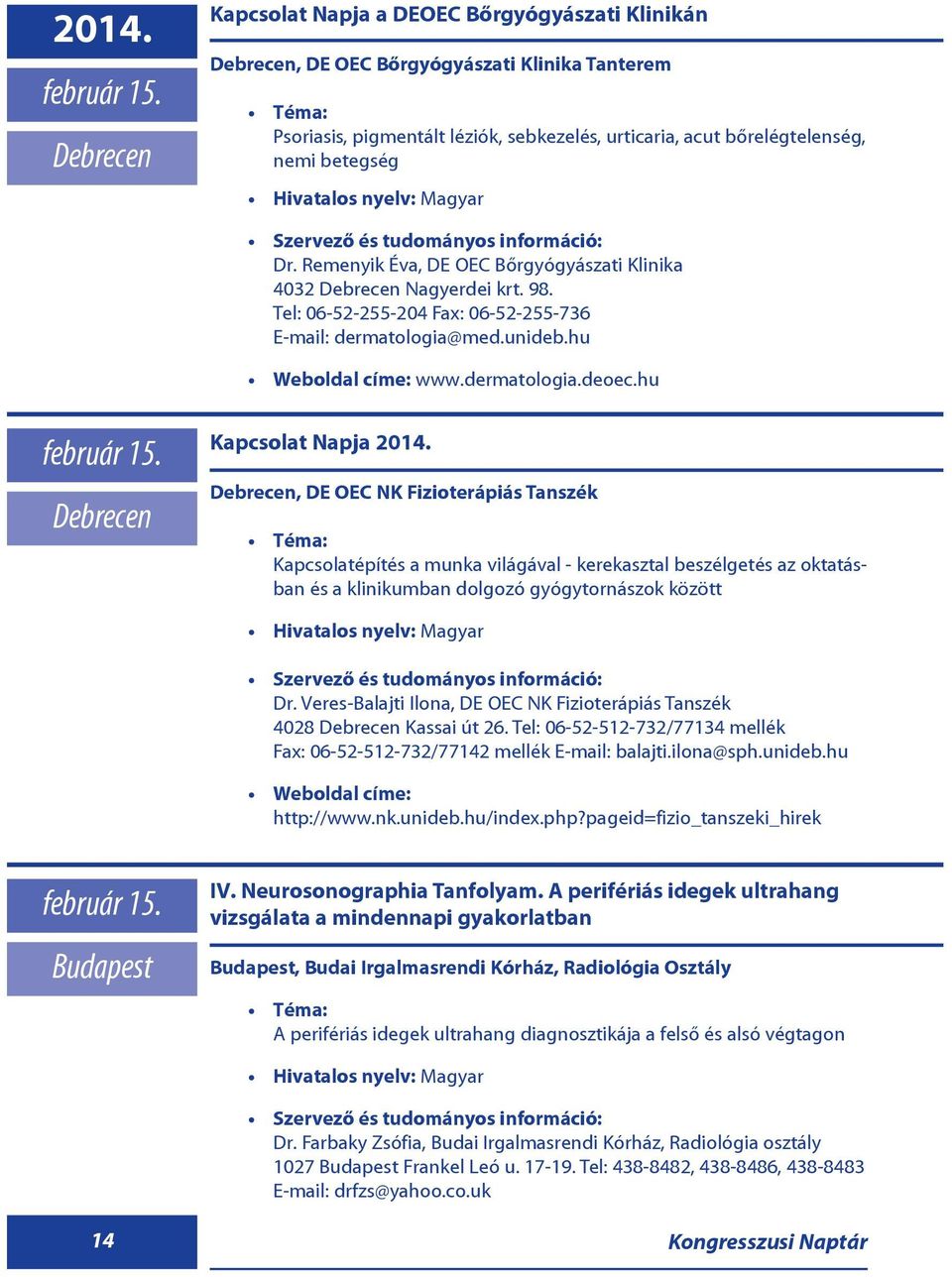 2014.
február 15.
Debrecen

Kapcsolat Napja a DEOEC Bőrgyógyászati Klinikán

Debrecen, DE OEC Bőrgyógyászati Klinika Tanterem

• Téma:
Psoriasis, pigmentált léziók, sebkezelés, urticaria, acut bőrelégtelenség, nemi betegség

• Hivatalos nyelv: Magyar

• Szervező és tudományos információ:
Dr. Remenyik Éva, DE OEC Bőrgyógyászati Klinika
4032 Debrecen Nagyerdei krt. 98.
Tel: 06-52-255-204 Fax: 06-52-255-736
E-mail: dermatologia@med.unideb.hu

• Weboldal címe: www.dermatologia.deoec.hu

február 15.
Debrecen

Kapcsolat Napja 2014.

Debrecen, DE OEC NK Fizioterápiás Tanszék

• Téma:
Kapcsolatépítés a munka világával - kerekasztal beszélgetés az oktatásban és a klinikumban dolgozó gyógytornászok között

• Hivatalos nyelv: Magyar

• Szervező és tudományos információ:
Dr. Veres-Balajti Ilona, DE OEC NK Fizioterápiás Tanszék
4028 Debrecen Kassai út 26. Tel: 06-52-512-732/77134 mellék
Fax: 06-52-512-732/77142 mellék E-mail: balajti.ilona@sph.unideb.hu

• Weboldal címe:
http://www.nk.unideb.hu/index.php?pageid=fizio_tanszeki_hirek

február 15.
Budapest

IV. Neurosonographia Tanfolyam. A perifériás idegek ultrahang vizsgálata a mindennapi gyakorlatban

Budapest, Budai Irgalmasrendi Kórház, Radiológia Osztály

• Téma:
A perifériás idegek ultrahang diagnosztikája a felső és alsó végtagon

• Hivatalos nyelv: Magyar

• Szervező és tudományos információ:
Dr. Farbaky Zsófia, Budai Irgalmasrendi Kórház, Radiológia osztály
1027 Budapest Frankel Leó u. 17-19. Tel: 438-8482, 438-8486, 438-8483
E-mail: drfzs@yahoo.co.uk

14

Kongresszusi Naptár